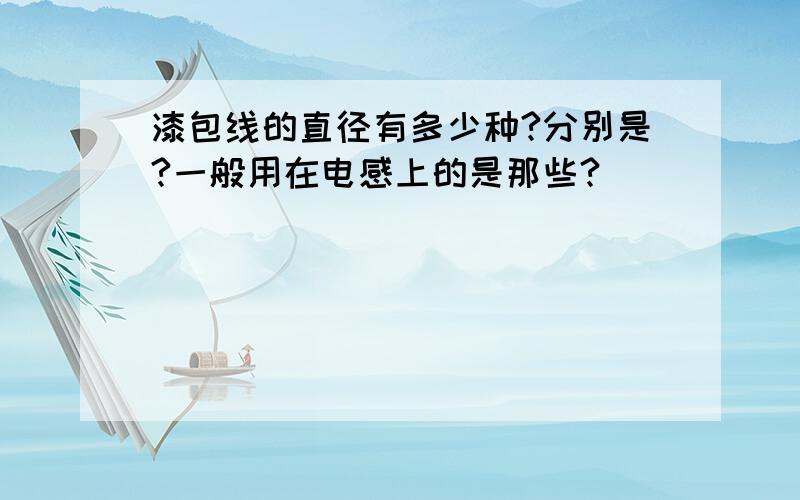 漆包线的直径有多少种?分别是?一般用在电感上的是那些?